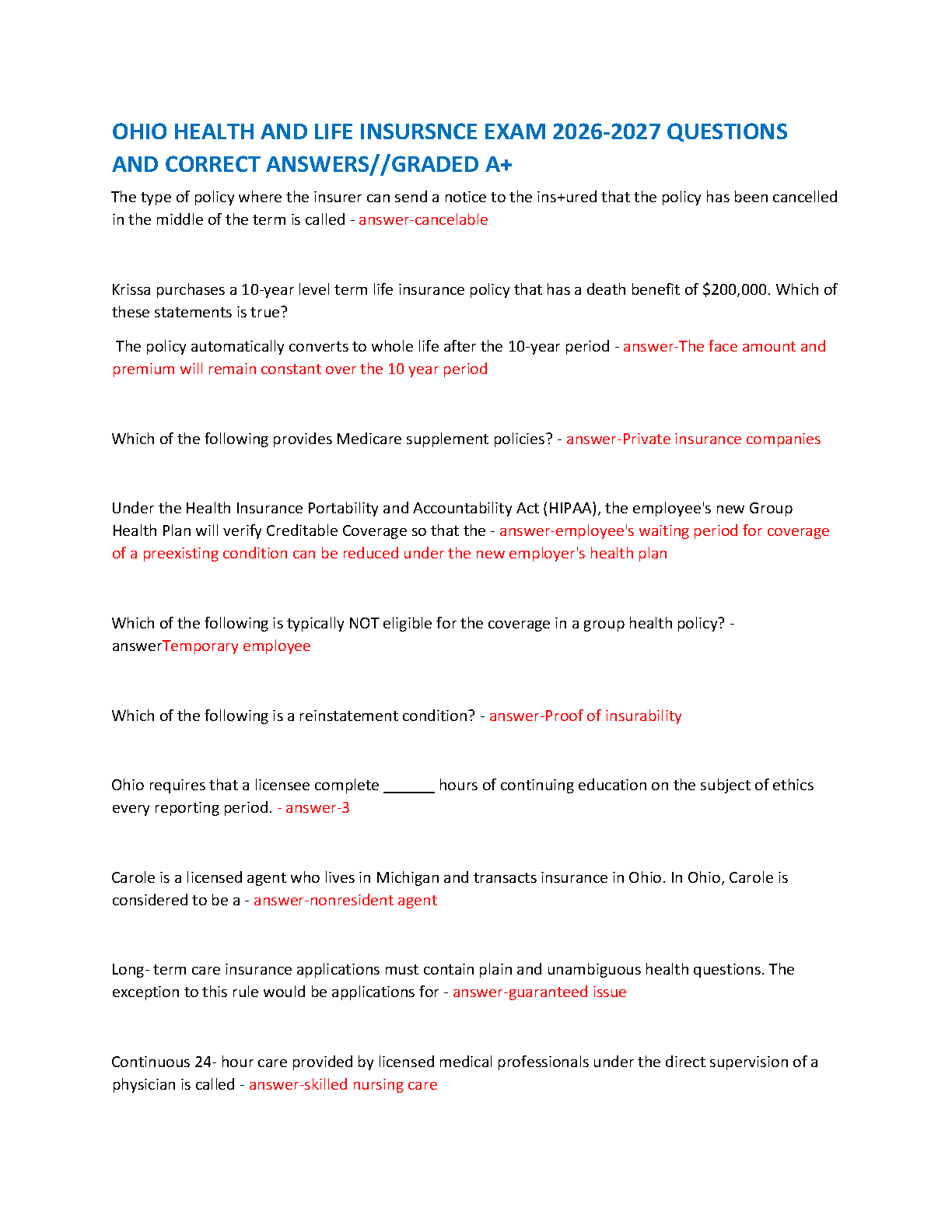 OHIO HEALTH AND LIFE INSURSNCE EXAM 2026-2027 QUESTIONS AND CORRECT ANSWERS//GRADED A+

The type of policy where the insurer can send a notice to the ins+ured that the policy has been cancelled in the middle of the term is called - answer-cancelable

Krissa purchases a 10-year level term life insurance policy that has a death benefit of $200,000. Which of these statements is true?

The policy automatically converts to whole life after the 10-year period - answer-The face amount and premium will remain constant over the 10 year period

Which of the following provides Medicare supplement policies? - answer-Private insurance companies

Under the Health Insurance Portability and Accountability Act (HIPAA), the employee's new Group Health Plan will verify Creditable Coverage so that the - answer-employee's waiting period for coverage of a preexisting condition can be reduced under the new employer's health plan

Which of the following is typically NOT eligible for the coverage in a group health policy? - answerTemporary employee

Which of the following is a reinstatement condition? - answer-Proof of insurability

Ohio requires that a licensee complete ____ hours of continuing education on the subject of ethics every reporting period. - answer-3

Carole is a licensed agent who lives in Michigan and transacts insurance in Ohio. In Ohio, Carole is considered to be a - answer-nonresident agent

Long- term care insurance applications must contain plain and unambiguous health questions. The exception to this rule would be applications for - answer-guaranteed issue

Continuous 24- hour care provided by licensed medical professionals under the direct supervision of a physician is called - answer-skilled nursing care